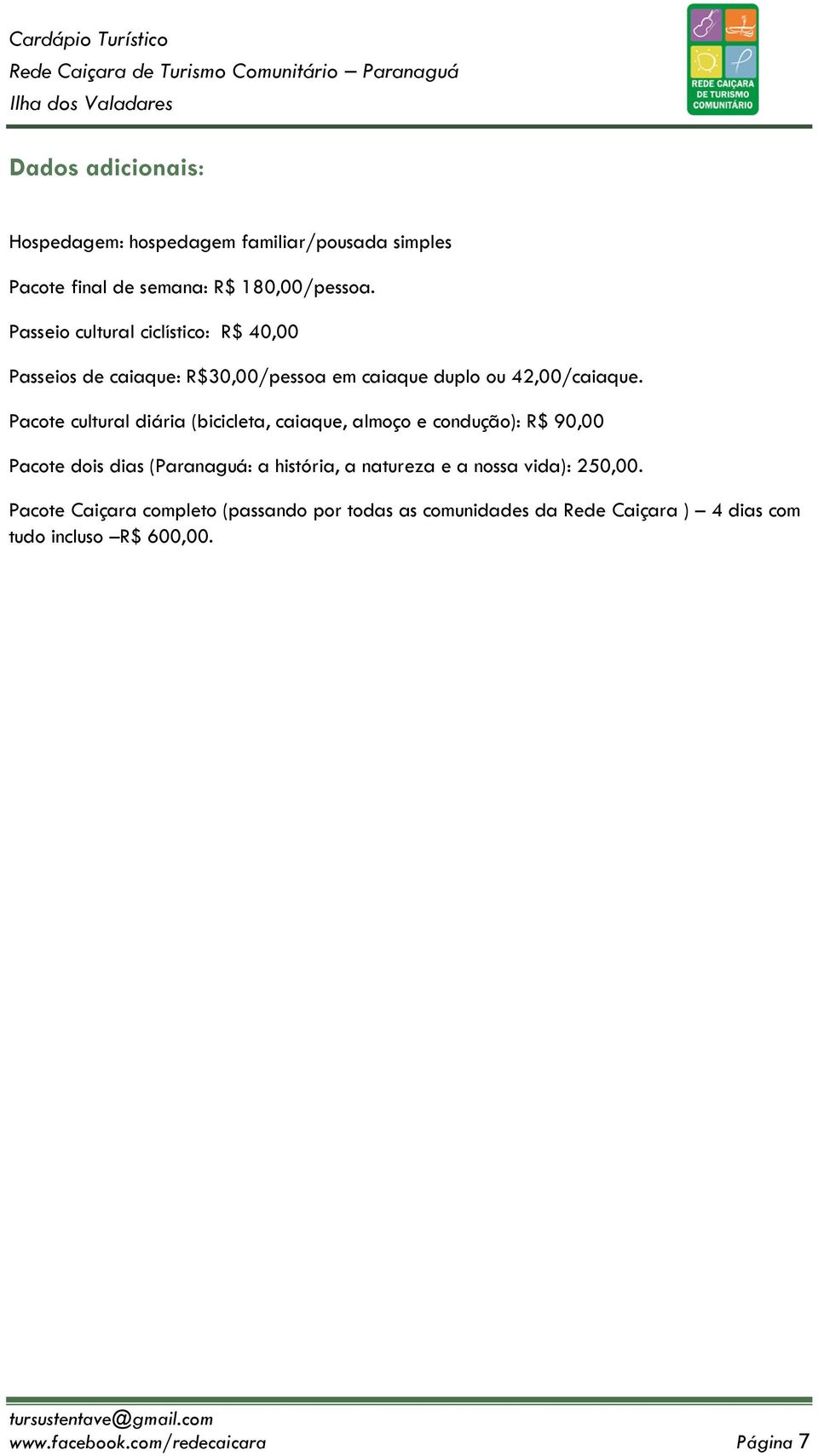 Cardápio Turístico
Rede Caiçara de Turismo Comunitário – Paranaguá
Ilha dos Valadares

REDE CAIÇARA DE TURISMO COMUNITÁRIO

Dados adicionais:

Hospedagem: hospedagem familiar/pousada simples

Pacote final de semana: R$ 180,00/pessoa.

Passeio cultural ciclístico: R$ 40,00

Passeios de caiaque: R$30,00/pessoa em caiaque duplo ou 42,00/caiaque.

Pacote cultural diária (bicicleta, caiaque, almoço e condução): R$ 90,00

Pacote dois dias (Paranaguá: a história, a natureza e a nossa vida): 250,00.

Pacote Caiçara completo (passando por todas as comunidades da Rede Caiçara ) – 4 dias com tudo incluso –R$ 600,00.

tursustentave@gmail.com
www.facebook.com/redecaicara
Página 7